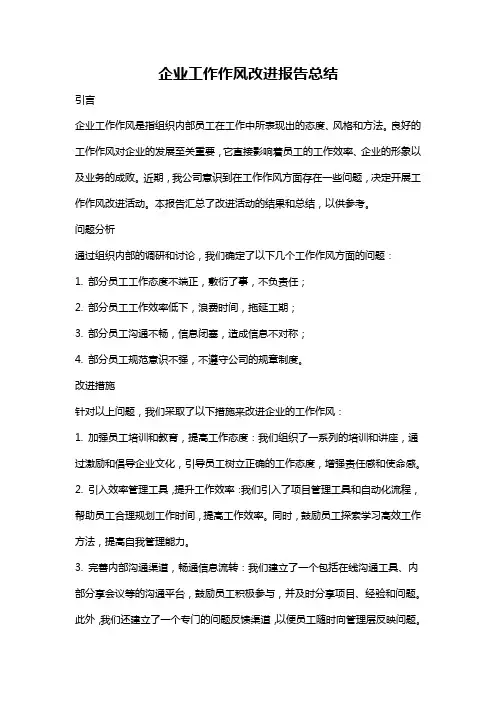 企业工作作风改进报告总结

引言

企业工作作风是指组织内部员工在工作中所表现出的态度、风格和方法。良好的工作作风对企业的发展至关重要，它直接影响着员工的工作效率、企业的形象以及业务的成败。近期，我公司意识到在工作作风方面存在一些问题，决定开展工作作风改进活动。本报告汇总了改进活动的结果和总结，以供参考。

问题分析

通过组织内部的调研和讨论，我们确定了以下几个工作作风方面的问题：

1. 部分员工工作态度不端正，敷衍了事，不负责任；

2. 部分员工工作效率低下，浪费时间，拖延工期；

3. 部分员工沟通不畅，信息闭塞，造成信息不对称；

4. 部分员工规范意识不强，不遵守公司的规章制度。

改进措施

针对以上问题，我们采取了以下措施来改进企业的工作作风：

1. 加强员工培训和教育，提高工作态度：我们组织了一系列的培训和讲座，通过激励和倡导企业文化，引导员工树立正确的工作态度，增强责任感和使命感。

2. 引入效率管理工具，提升工作效率：我们引入了项目管理工具和自动化流程，帮助员工合理规划工作时间，提高工作效率。同时，鼓励员工探索学习高效工作方法，提高自我管理能力。

3. 完善内部沟通渠道，畅通信息流转：我们建立了一个包括在线沟通工具、内部分享会议等的沟通平台，鼓励员工积极参与，并及时分享项目、经验和问题。此外，我们还建立了一个专门的问题反馈渠道，以便员工随时向管理层反映问题。